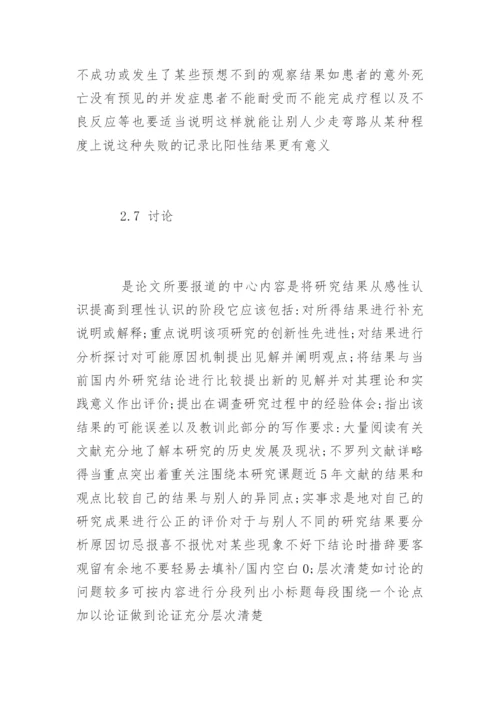 不成功或发生了某些预想不到的观察结果如患者的意外死亡没有预见的并发症患者不能耐受而不能完成疗程以及不良反应等也要适当说明这样就能让别人少走弯路从某种程度上说这种失败的记录比阳性结果更有意义

2.7 讨论

是论文所要报道的中心内容是将研究结果从感性认识提高到理性认识的阶段它应该包括:对所得结果进行补充说明或解释;重点说明该项研究的创新性先进性;对结果进行分析探讨对可能原因机制提出见解并阐明观点;将结果与当前国内外研究结论进行比较提出新的见解并对其理论和实践意义作出评价;提出在调查研究过程中的经验体会;指出该结果的可能误差以及教训此部分的写作要求:大量阅读有关文献充分地了解本研究的历史发展及现状;不罗列文献详略得当重点突出着重关注围绕本研究课题近5年文献的结果和观点比较自己的结果与别人的异同点;实事求是地对自己的研究成果进行公正的评价对于与别人不同的研究结果要分析原因切忌报喜不报忧对某些现象不好下结论时措辞要客观留有余地不要轻易去填补/国内空白0;层次清楚如讨论的问题较多可按内容进行分段列出小标题每段围绕一个论点加以论证做到论证充分层次清楚